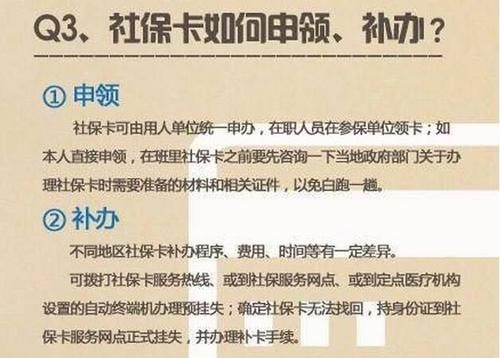 Q3、社保卡如何申领、补办？

① 申领

社保卡可由用人单位统一申办，在职人员在参保单位领卡；如本人直接申领，在班里社保卡之前要先咨询一下当地政府部门关于办理社保卡时需要准备的材料和相关证件，以免白跑一趟。

② 补办

不同地区社保卡补办程序、费用、时间等有一定差异。

可拨打社保卡服务热线、或到社保服务网点、或到定点医疗机构设置的自动终端机办理预挂失；确定社保卡无法找回，持身份证到社保卡服务网点正式挂失，并办理补卡手续。